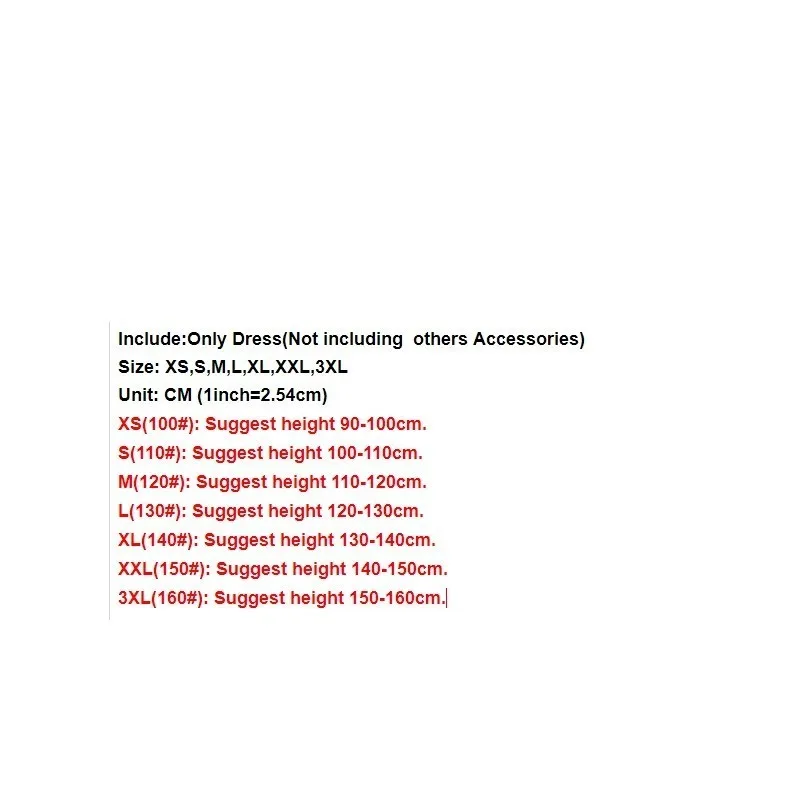 Include:Only Dress(Not including  others Accessories)
Size: XS,S,M,L,XL,XXL,3XL
Unit: CM (1inch=2.54cm)
XS(100#): Suggest height 90-100cm.
S(110#): Suggest height 100-110cm.
M(120#): Suggest height 110-120cm.
L(130#): Suggest height 120-130cm.
XL(140#): Suggest height 130-140cm.
XXL(150#): Suggest height 140-150cm.
3XL(160#): Suggest height 150-160cm.